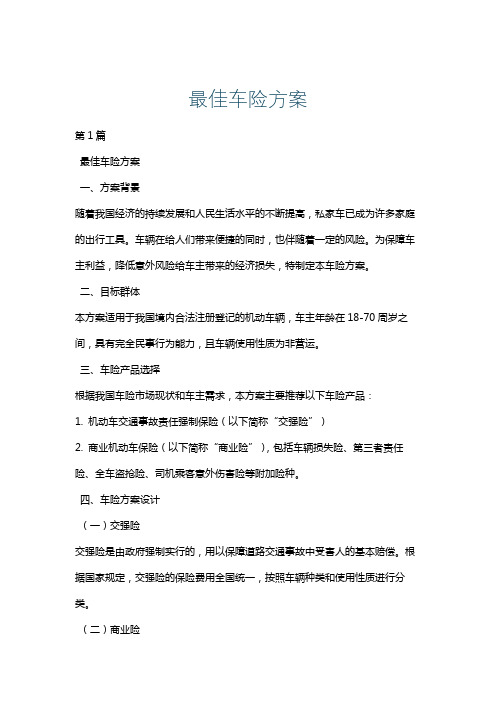 最佳车险方案

第1篇

最佳车险方案

一、方案背景

随着我国经济的持续发展和人民生活水平的不断提高，私家车已成为许多家庭的出行工具。车辆在给人们带来便捷的同时，也伴随着一定的风险。为保障车主利益，降低意外风险给车主带来的经济损失，特制定本车险方案。

二、目标群体

本方案适用于我国境内合法注册登记的机动车辆，车主年龄在18-70周岁之间，具有完全民事行为能力，且车辆使用性质为非营运。

三、车险产品选择

根据我国车险市场现状和车主需求，本方案主要推荐以下车险产品：

1. 机动车交通事故责任强制保险（以下简称“交强险”）

2. 商业机动车保险（以下简称“商业险”），包括车辆损失险、第三者责任险、全车盗抢险、司机乘客意外伤害险等附加险种。

四、车险方案设计

（一）交强险

交强险是由政府强制实行的，用以保障道路交通事故中受害人的基本赔偿。根据国家规定，交强险的保险费用全国统一，按照车辆种类和使用性质进行分类。

（二）商业险